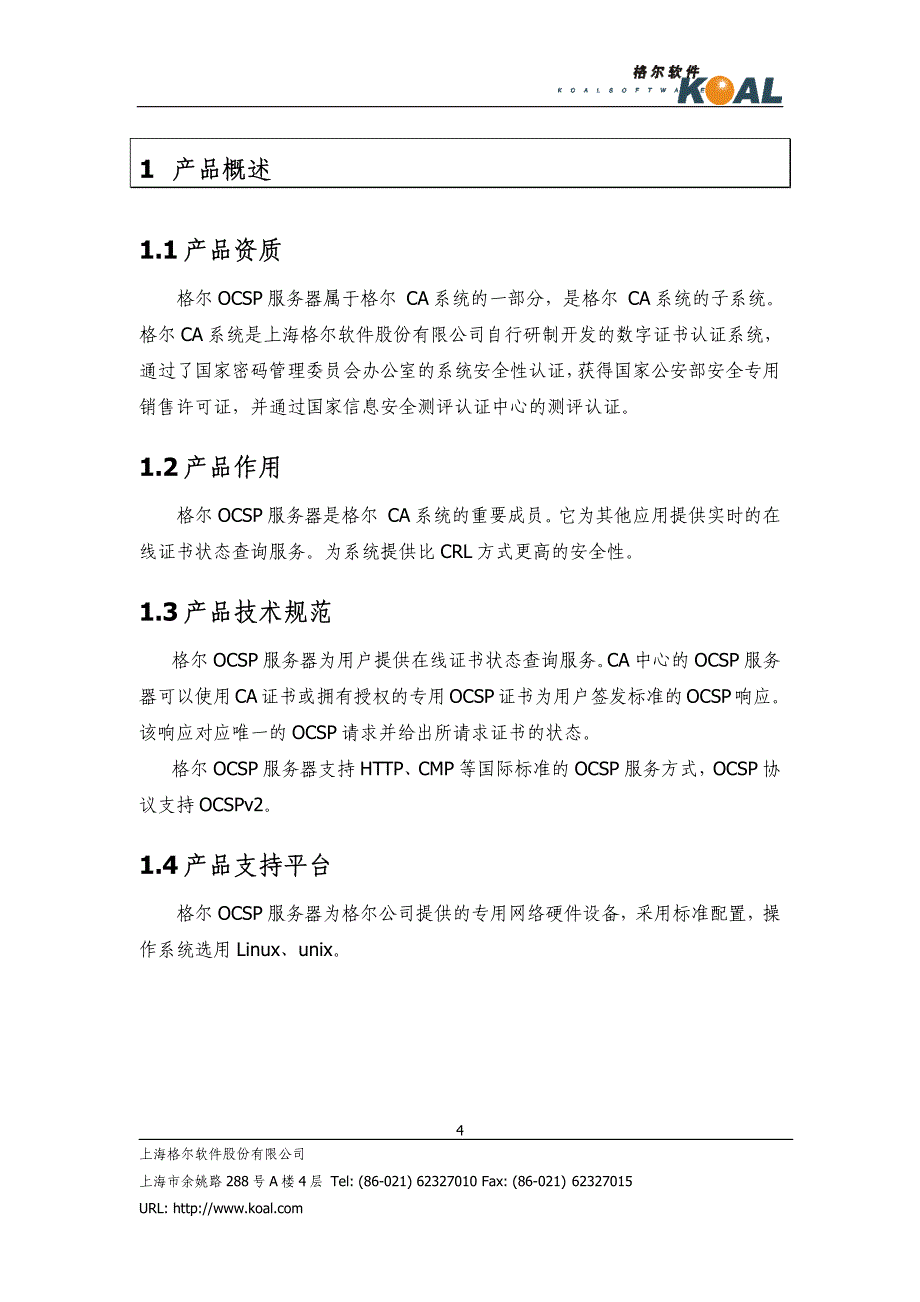 格尔软件
KOALSOFTWARE KOAL

1 产品概述

1.1 产品资质

格尔 OCSP 服务器属于格尔 CA 系统的一部分，是格尔 CA 系统的子系统。格尔 CA 系统是上海格尔软件股份有限公司自行研制开发的数字证书认证系统，通过了国家密码管理委员会办公室的系统安全性认证，获得国家公安部安全专用销售许可证，并通过国家信息安全测评认证中心的测评认证。

1.2 产品作用

格尔 OCSP 服务器是格尔 CA 系统的重要成员。它为其他应用提供实时的在线证书状态查询服务。为系统提供比 CRL 方式更高的安全性。

1.3 产品技术规范

格尔 OCSP 服务器为用户提供在线证书状态查询服务。CA 中心的 OCSP 服务器可以使用 CA 证书或拥有授权的专用 OCSP 证书为用户签发标准的 OCSP 响应。该响应对应唯一的 OCSP 请求并给出所请求证书的状态。

格尔 OCSP 服务器支持 HTTP、CMP 等国际标准的 OCSP 服务方式，OCSP 协议支持 OCSPv2。

1.4 产品支持平台

格尔 OCSP 服务器为格尔公司提供的专用网络硬件设备，采用标准配置，操作系统选用 Linux、unix。

4

上海格尔软件股份有限公司
上海市余姚路 288 号 A 楼 4 层 Tel: (86-021) 62327010 Fax: (86-021) 62327015
URL: http://www.koal.com